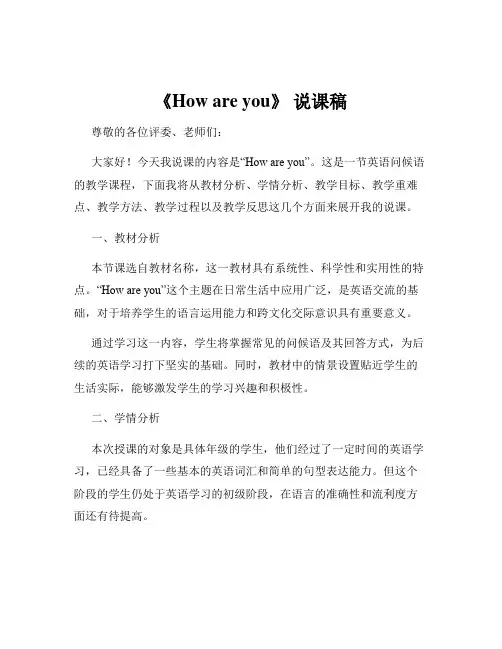 《How are you》 说课稿

尊敬的各位评委、老师们：

大家好！今天我说课的内容是“How are you”。这是一节英语问候语的教学课程，下面我将从教材分析、学情分析、教学目标、教学重难点、教学方法、教学过程以及教学反思这几个方面来展开我的说课。

一、教材分析

本节课选自教材名称，这一教材具有系统性、科学性和实用性的特点。“How are you”这个主题在日常生活中应用广泛，是英语交流的基础，对于培养学生的语言运用能力和跨文化交际意识具有重要意义。

通过学习这一内容，学生将掌握常见的问候语及其回答方式，为后续的英语学习打下坚实的基础。同时，教材中的情景设置贴近学生的生活实际，能够激发学生的学习兴趣和积极性。

二、学情分析

本次授课的对象是具体年级的学生，他们经过了一定时间的英语学习，已经具备了一些基本的英语词汇和简单的句型表达能力。但这个阶段的学生仍处于英语学习的初级阶段，在语言的准确性和流利度方面还有待提高。